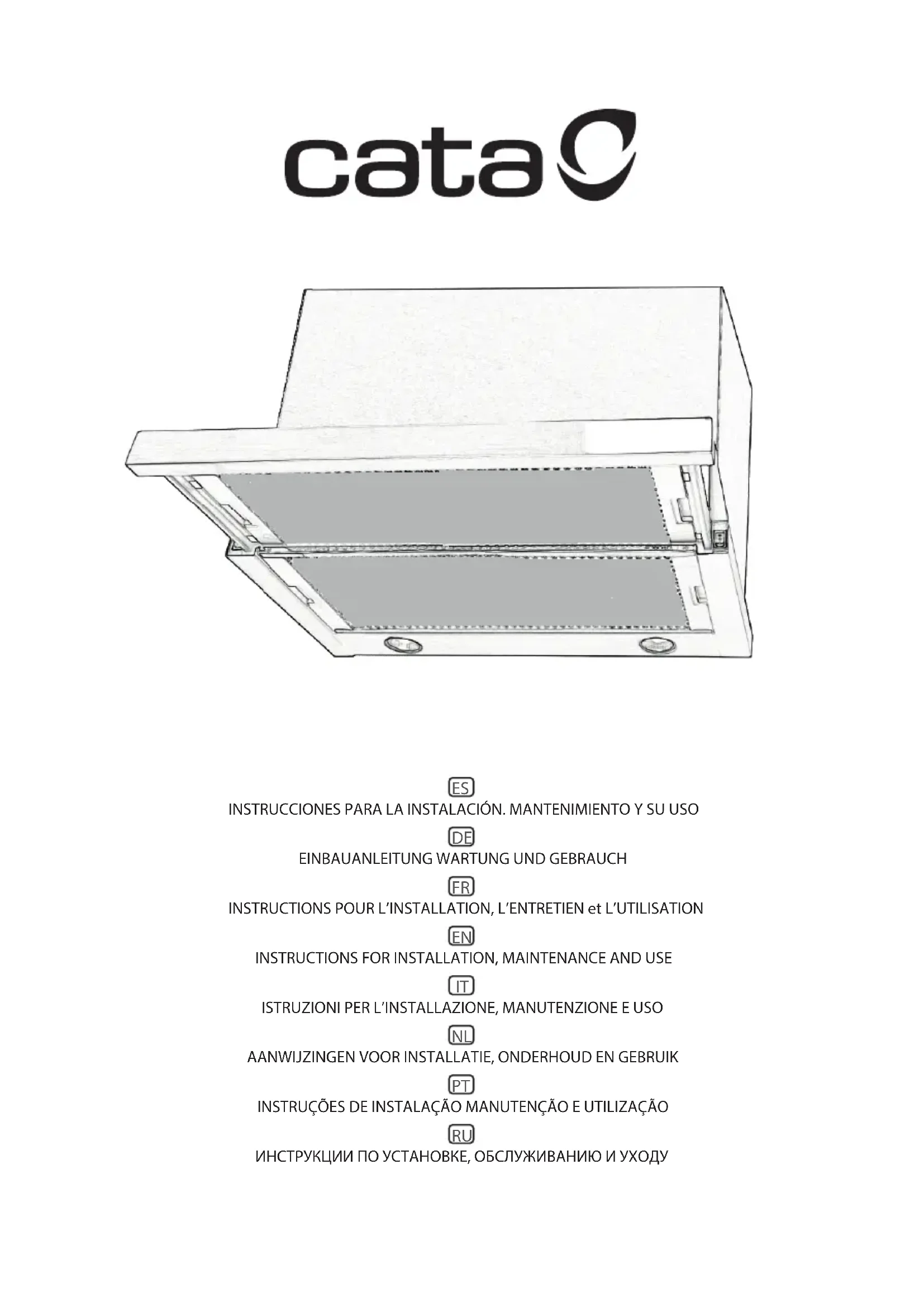 cata

ES
INSTRUCCIONES PARA LA INSTALACIÓN. MANTENIMIENTO Y SU USO

DE
EINBAUANLEITUNG WARTUNG UND GEBRAUCH

FR
INSTRUCTIONS POUR L'INSTALLATION, L'ENTRETIEN et L'UTILISATION

EN
INSTRUCTIONS FOR INSTALLATION, MAINTENANCE AND USE

IT
ISTRUZIONI PER L'INSTALLAZIONE, MANUTENZIONE E USO

NL
AANWIJZINGEN VOOR INSTALLATIE, ONDERHOUD EN GEBRUIK

PT
INSTRUÇÕES DE INSTALAÇÃO MANUTENÇÃO E UTILIZAÇÃO

RU
ИНСТРУКЦИИ ПО УСТАНОВКЕ, ОБСЛУЖИВАНИЮ И УХОДУ